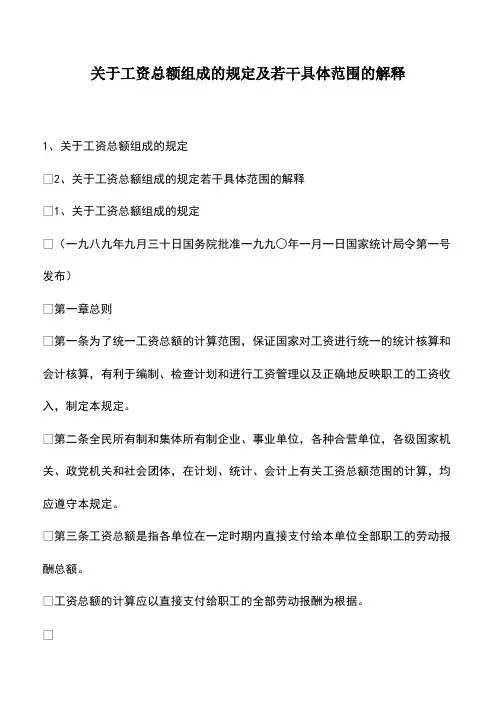 关于工资总额组成的规定及若干具体范围的解释

1、关于工资总额组成的规定

□2、关于工资总额组成的规定若干具体范围的解释

□1、关于工资总额组成的规定

□（一九八九年九月三十日国务院批准一九九〇年一月一日国家统计局令第一号发布）

□第一章总则

□第一条为了统一工资总额的计算范围，保证国家对工资进行统一的统计核算和会计核算，有利于编制、检查计划和进行工资管理以及正确地反映职工的工资收入，制定本规定。

□第二条全民所有制和集体所有制企业、事业单位，各种合营单位，各级国家机关、政党机关和社会团体，在计划、统计、会计上有关工资总额范围的计算，均应遵守本规定。

□第三条工资总额是指各单位在一定时期内直接支付给本单位全部职工的劳动报酬总额。

□工资总额的计算应以直接支付给职工的全部劳动报酬为根据。

□